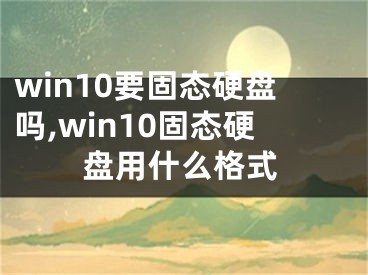 win10要固态硬盘吗,win10固态硬盘用什么格式